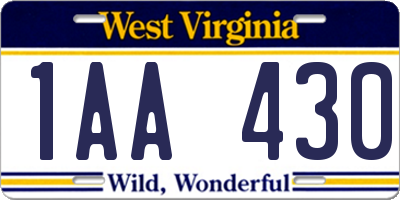 West Virginia

1AA 430

Wild, Wonderful